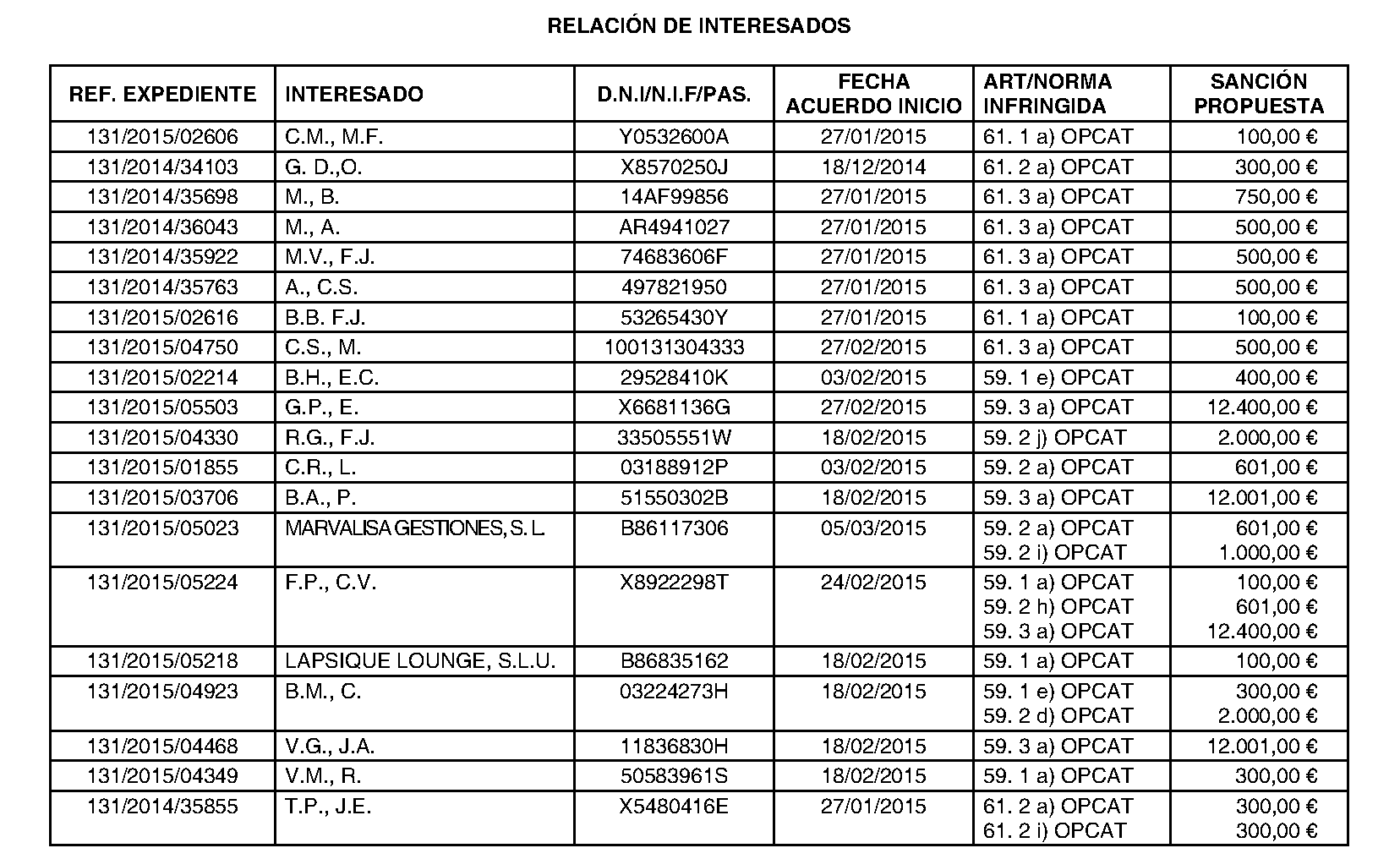 RELACIÓN DE INTERESADOS

| REF. EXPEDIENTE | INTERESADO | D.N.I/N.I.F/PAS. | FECHA ACUERDO INICIO | ART/NORMA INFRINGIDA | SANCIÓN PROPUESTA |
|---|---|---|---|---|---|
| 131/2015/02606 | C.M., M.F. | Y0532600A | 27/01/2015 | 61. 1 a) OPCAT | 100,00 € |
| 131/2014/34103 | G. D.,O. | X8570250J | 18/12/2014 | 61. 2 a) OPCAT | 300,00 € |
| 131/2014/35698 | M., B. | 14AF99856 | 27/01/2015 | 61. 3 a) OPCAT | 750,00 € |
| 131/2014/36043 | M., A. | AR4941027 | 27/01/2015 | 61. 3 a) OPCAT | 500,00 € |
| 131/2014/35922 | M.V., F.J. | 74683606F | 27/01/2015 | 61. 3 a) OPCAT | 500,00 € |
| 131/2014/35763 | A., C.S. | 497821950 | 27/01/2015 | 61. 3 a) OPCAT | 500,00 € |
| 131/2015/02616 | B.B. F.J. | 53265430Y | 27/01/2015 | 61. 1 a) OPCAT | 100,00 € |
| 131/2015/04750 | C.S., M. | 100131304333 | 27/02/2015 | 61. 3 a) OPCAT | 500,00 € |
| 131/2015/02214 | B.H., E.C. | 29528410K | 03/02/2015 | 59. 1 e) OPCAT | 400,00 € |
| 131/2015/05503 | G.P., E. | X6681136G | 27/02/2015 | 59. 3 a) OPCAT | 12.400,00 € |
| 131/2015/04330 | R.G., F.J. | 33505551W | 18/02/2015 | 59. 2 j) OPCAT | 2.000,00 € |
| 131/2015/01855 | C.R., L. | 03188912P | 03/02/2015 | 59. 2 a) OPCAT | 601,00 € |
| 131/2015/03706 | B.A., P. | 51550302B | 18/02/2015 | 59. 3 a) OPCAT | 12.001,00 € |
| 131/2015/05023 | MARVALISA GESTIONES, S. L. | B86117306 | 05/03/2015 | 59. 2 a) OPCAT 59. 2 i) OPCAT | 601,00 € 1.000,00 € |
| 131/2015/05224 | F.P., C.V. | X8922298T | 24/02/2015 | 59. 1 a) OPCAT 59. 2 h) OPCAT 59. 3 a) OPCAT | 100,00 € 601,00 € 12.400,00 € |
| 131/2015/05218 | LAPSIQUE LOUNGE, S.L.U. | B86835162 | 18/02/2015 | 59. 1 a) OPCAT | 100,00 € |
| 131/2015/04923 | B.M., C. | 03224273H | 18/02/2015 | 59. 1 e) OPCAT 59. 2 d) OPCAT | 300,00 € 2.000,00 € |
| 131/2015/04468 | V.G., J.A. | 11836830H | 18/02/2015 | 59. 3 a) OPCAT | 12.001,00 € |
| 131/2015/04349 | V.M., R. | 50583961S | 18/02/2015 | 59. 1 a) OPCAT | 300,00 € |
| 131/2014/35855 | T.P., J.E. | X5480416E | 27/01/2015 | 61. 2 a) OPCAT 61. 2 i) OPCAT | 300,00 € 300,00 € |